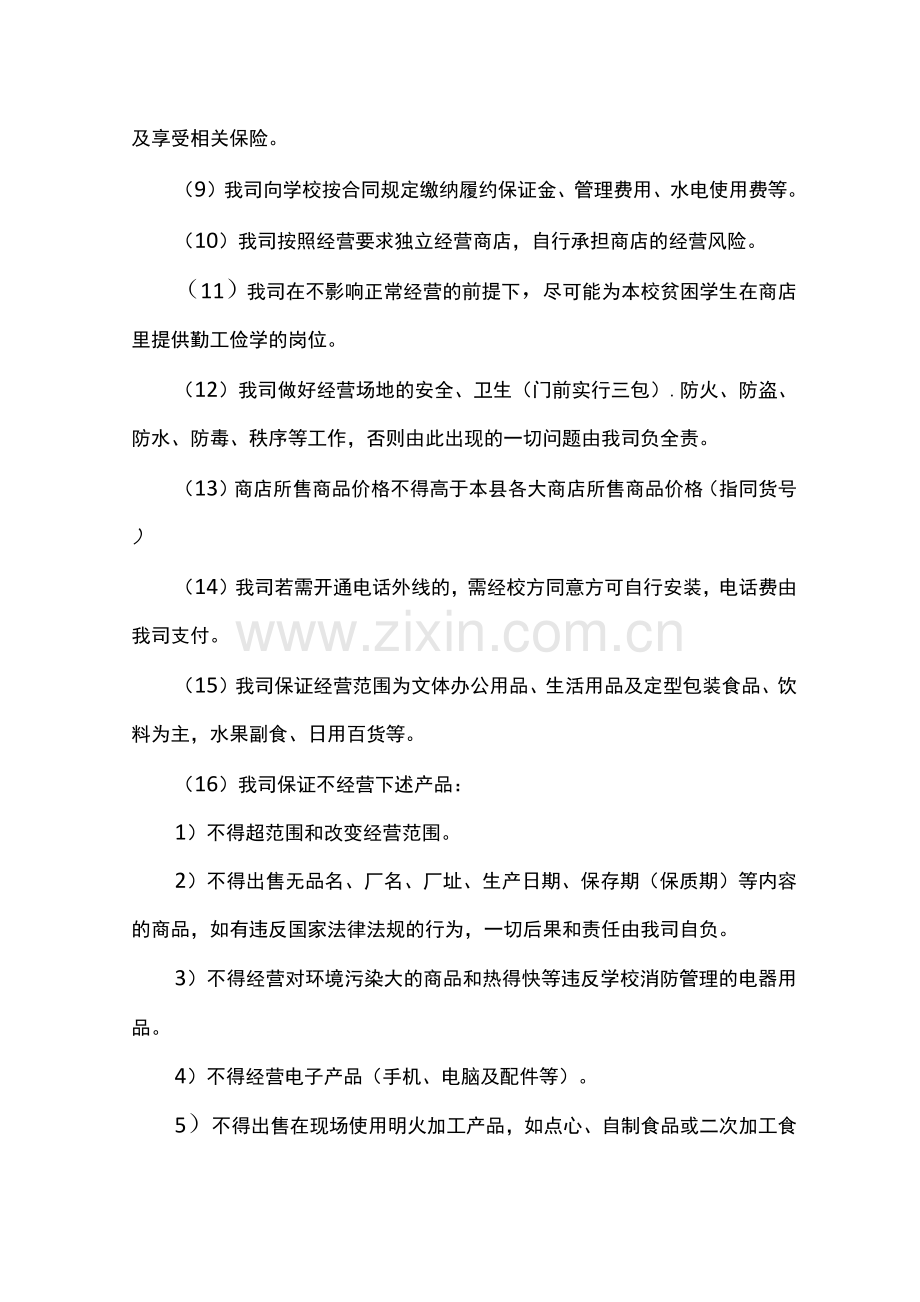 及享受相关保险。

(9)我司向学校按合同规定缴纳履约保证金、管理费用、水电使用费等。

(10)我司按照经营要求独立经营商店，自行承担商店的经营风险。

(11)我司在不影响正常经营的前提下，尽可能为本校贫困学生在商店里提供勤工俭学的岗位。

(12)我司做好经营场地的安全、卫生(门前实行三包).防火、防盗、防水、防毒、秩序等工作，否则由此出现的一切问题由我司负全责。

(13)商店所售商品价格不得高于本县各大商店所售商品价格(指同货号)

(14)我司若需开通电话外线的，需经校方同意方可自行安装，电话费由我司支付。

(15)我司保证经营范围为文体办公用品、生活用品及定型包装食品、饮料为主，水果副食、日用百货等。

(16)我司保证不经营下述产品：

1)不得超范围和改变经营范围。

2)不得出售无品名、厂名、厂址、生产日期、保存期(保质期)等内容的商品，如有违反国家法律法规的行为，一切后果和责任由我司自负。

3)不得经营对环境污染大的商品和热得快等违反学校消防管理的电器用品。

4)不得经营电子产品(手机、电脑及配件等)。

5)不得出售在现场使用明火加工产品，如点心、自制食品或二次加工食

www.zixin.com.cn